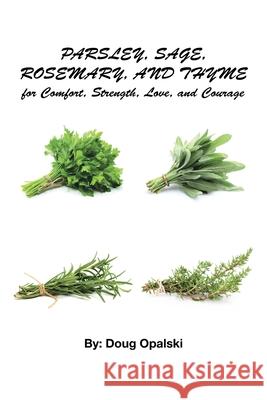 PARSLEY, SAGE, ROSEMARY, AND THYME
for Comfort, Strength, Love, and Courage

By: Doug Opalski

Kraina Książek